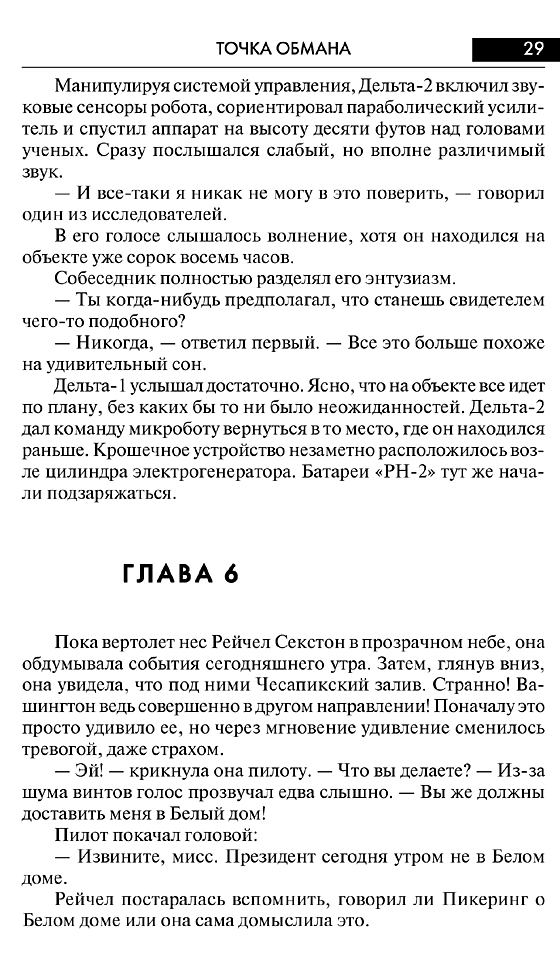 ТОЧКА ОБМАНА 29

Манипулируя системой управления, Дельта-2 включил звуковые сенсоры робота, сориентировал параболический усилитель и спустил аппарат на высоту десяти футов над головами ученых. Сразу послышался слабый, но вполне различимый звук.

— И все-таки я никак не могу в это поверить, — говорил один из исследователей.

В его голосе слышалось волнение, хотя он находился на объекте уже сорок восемь часов.

Собеседник полностью разделял его энтузиазм.

— Ты когда-нибудь предполагал, что станешь свидетелем чего-то подобного?

— Никогда, — ответил первый. — Все это больше похоже на удивительный сон.

Дельта-1 услышал достаточно. Ясно, что на объекте все идет по плану, без каких бы то ни было неожиданностей. Дельта-2 дал команду микроботу вернуться в то место, где он находился раньше. Крошечное устройство незаметно расположилось возле цилиндра электрогенератора. Батареи «PH-2» тут же начали подзаряжаться.

ГЛАВА 6

Пока вертолет нес Рейчел Секстон в прозрачном небе, она обдумывала события сегодняшнего утра. Затем, глянув вниз, она увидела, что под ними Чесапикский залив. Странно! Вашингтон ведь совершенно в другом направлении! Поначалу это просто удивило ее, но через мгновение удивление сменилось тревогой, даже страхом.

— Эй! — крикнула она пилоту. — Что вы делаете? — Из-за шума винтов голос прозвучал едва слышно. — Вы же должны доставить меня в Белый дом!

Пилот покачал головой:

— Извините, мисс. Президент сегодня утром не в Белом доме.

Рейчел постаралась вспомнить, говорил ли Пикеринг о Белом доме или она сама домыслила это.